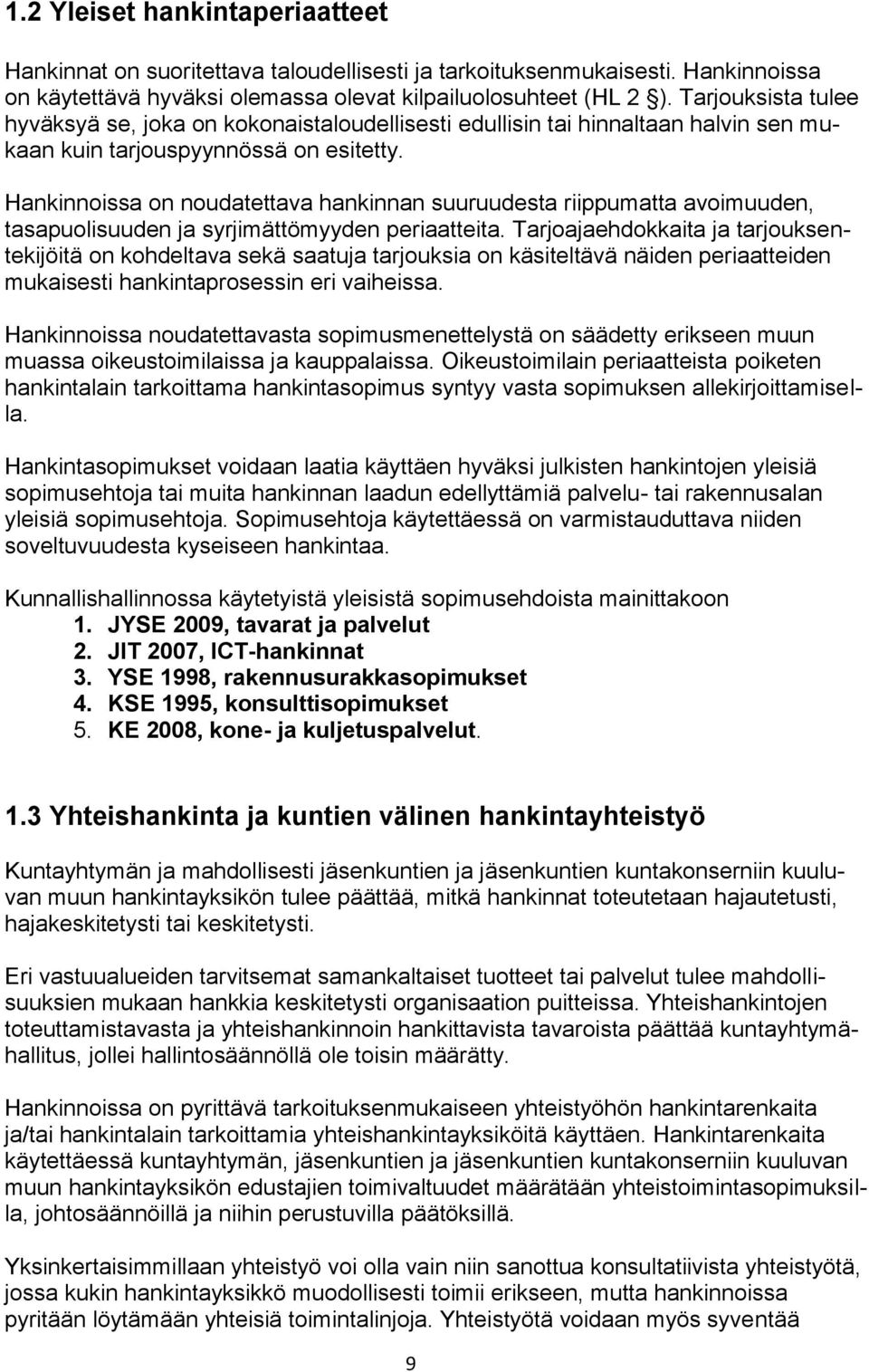 1.2 Yleiset hankintaperiaatteet

Hankinnat on suoritettava taloudellisesti ja tarkoituksenmukaisesti. Hankinnoissa on käytettävä hyväksi olemassa olevat kilpailuolosuhteet (HL 2 §). Tarjouksista tulee hyväksyä se, joka on kokonaistaloudellisesti edullisin tai hinnaltaan halvin sen mukaan kuin tarjouspyynnössä on esitetty.

Hankinnoissa on noudatettava hankinnan suuruudesta riippumatta avoimuuden, tasapuolisuuden ja syrjimättömyyden periaatteita. Tarjoajaehdokkaita ja tarjouksentekijöitä on kohdeltava sekä saatuja tarjouksia on käsiteltävä näiden periaatteiden mukaisesti hankintaprosessin eri vaiheissa.

Hankinnoissa noudatettavasta sopimusmenettelystä on säädetty erikseen muun muassa oikeustoimilaissa ja kauppalaissa. Oikeustoimilain periaatteista poiketen hankintalain tarkoittama hankintasopimus syntyy vasta sopimuksen allekirjoittamisella.

Hankintasopimukset voidaan laatia käyttäen hyväksi julkisten hankintojen yleisiä sopimusehtoja tai muita hankinnan laadun edellyttämiä palvelu- tai rakennusalan yleisiä sopimusehtoja. Sopimusehtoja käytettäessä on varmistauduttava niiden soveltuvuudesta kyseiseen hankintaa.

Kunnallishallinnossa käytetyistä yleisistä sopimusehdoista mainittakoon
1. JYSE 2009, tavarat ja palvelut
2. JIT 2007, ICT-hankinnat
3. YSE 1998, rakennusurakkasopimukset
4. KSE 1995, konsulttisopimukset
5. KE 2008, kone- ja kuljetuspalvelut.

1.3 Yhteishankinta ja kuntien välinen hankintayhteistyö

Kuntayhtymän ja mahdollisesti jäsenkuntien ja jäsenkuntien kuntakonserniin kuuluvan muun hankintayksikön tulee päättää, mitkä hankinnat toteutetaan hajautetusti, hajakeskitetysti tai keskitetysti.

Eri vastuualueiden tarvitsemat samankaltaiset tuotteet tai palvelut tulee mahdollisuuksien mukaan hankkia keskitetysti organisaation puitteissa. Yhteishankintojen toteuttamistavasta ja yhteishankinnoin hankittavista tavaroista päättää kuntayhtymähallitus, jollei hallintosäännöllä ole toisin määrätty.

Hankinnoissa on pyrittävä tarkoituksenmukaiseen yhteistyöhön hankintarenkaita ja/tai hankintalain tarkoittamia yhteishankintayksiköitä käyttäen. Hankintarenkaita käytettäessä kuntayhtymän, jäsenkuntien ja jäsenkuntien kuntakonserniin kuuluvan muun hankintayksikön edustajien toimivaltuudet määrätään yhteistoimintasopimuksilla, johtosäännöillä ja niihin perustuvilla päätöksillä.

Yksinkertaisimmillaan yhteistyö voi olla vain niin sanottua konsultatiivista yhteistyötä, jossa kukin hankintayksikkö muodollisesti toimii erikseen, mutta hankinnoissa pyritään löytämään yhteisiä toimintalinjoja. Yhteistyötä voidaan myös syventää

9